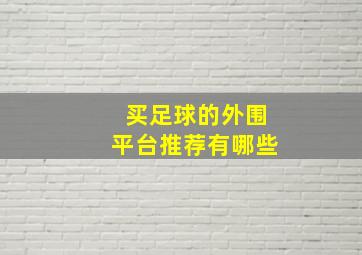 买足球的外围
平台推荐有哪些